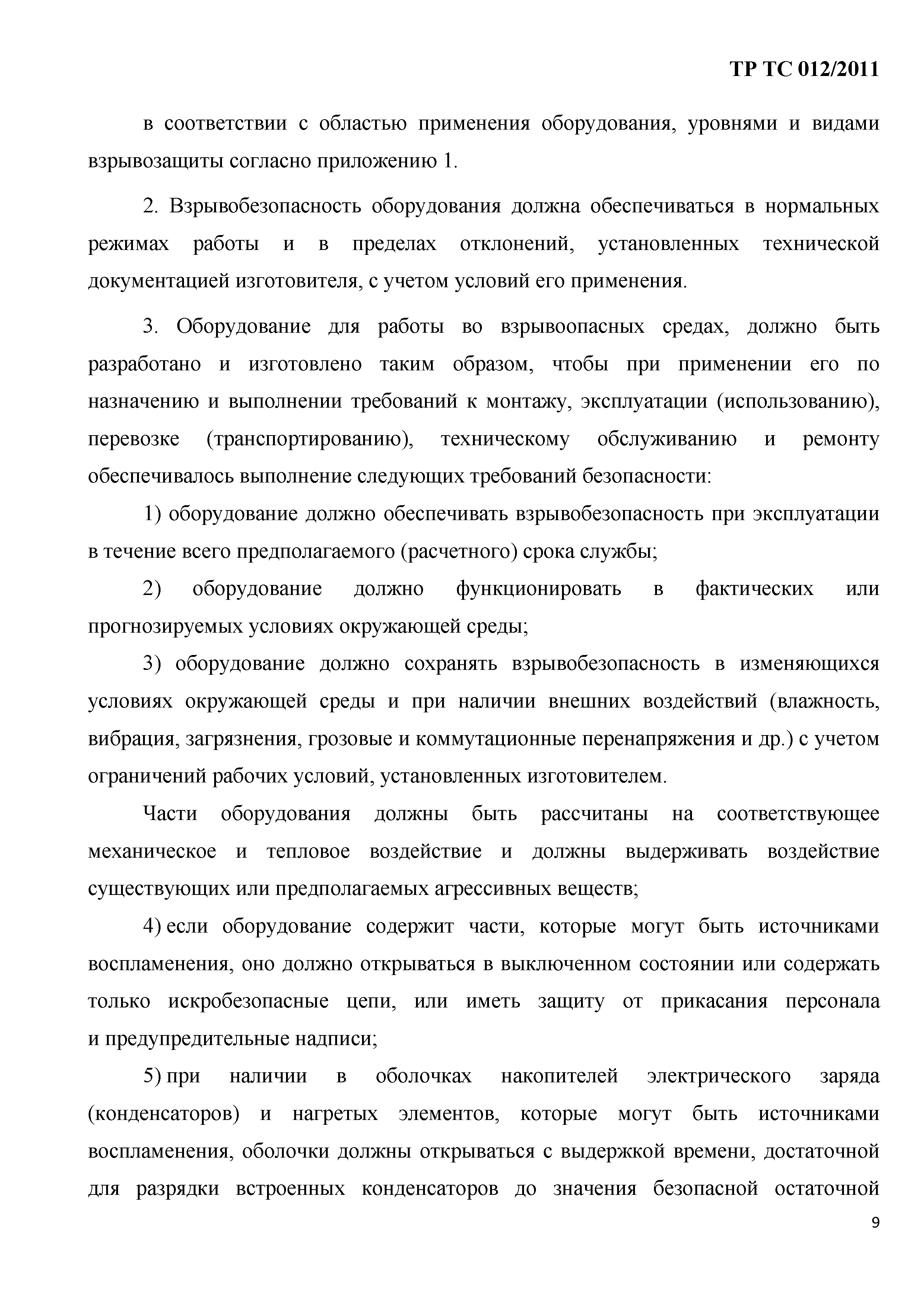 ТР ТС 012/2011

в соответствии с областью применения оборудования, уровнями и видами взрывозащиты согласно приложению 1.

2. Взрывобезопасность оборудования должна обеспечиваться в нормальных режимах работы и в пределах отклонений, установленных технической документацией изготовителя, с учетом условий его применения.

3. Оборудование для работы во взрывоопасных средах, должно быть разработано и изготовлено таким образом, чтобы при применении его по назначению и выполнении требований к монтажу, эксплуатации (использованию), перевозке (транспортированию), техническому обслуживанию и ремонту обеспечивалось выполнение следующих требований безопасности:

1) оборудование должно обеспечивать взрывобезопасность при эксплуатации в течение всего предполагаемого (расчетного) срока службы;

2) оборудование должно функционировать в фактических или прогнозируемых условиях окружающей среды;

3) оборудование должно сохранять взрывобезопасность в изменяющихся условиях окружающей среды и при наличии внешних воздействий (влажность, вибрация, загрязнения, грозовые и коммутационные перенапряжения и др.) с учетом ограничений рабочих условий, установленных изготовителем.

Части оборудования должны быть рассчитаны на соответствующее механическое и тепловое воздействие и должны выдерживать воздействие существующих или предполагаемых агрессивных веществ;

4) если оборудование содержит части, которые могут быть источниками воспламенения, оно должно открываться в выключенном состоянии или содержать только искробезопасные цепи, или иметь защиту от прикасания персонала и предупредительные надписи;

5) при наличии в оболочках накопителей электрического заряда (конденсаторов) и нагретых элементов, которые могут быть источниками воспламенения, оболочки должны открываться с выдержкой времени, достаточной для разрядки встроенных конденсаторов до значения безопасной остаточной

9